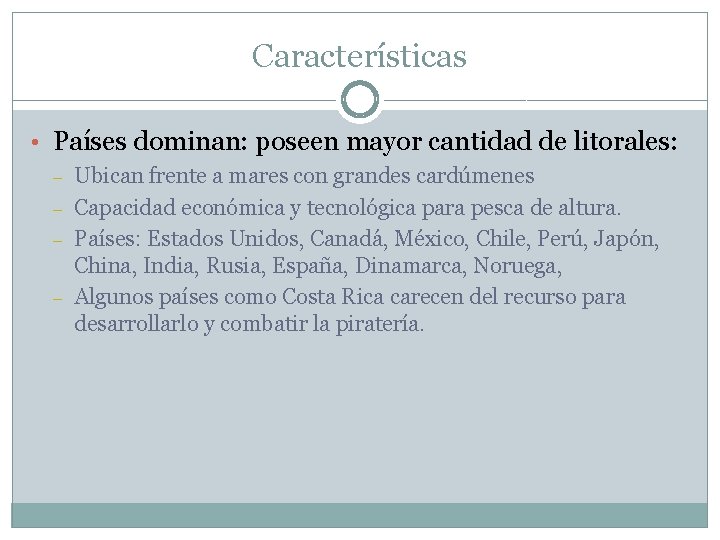 Características

• Países dominan: poseen mayor cantidad de litorales:
– Ubican frente a mares con grandes cardúmenes
– Capacidad económica y tecnológica para pesca de altura.
– Países: Estados Unidos, Canadá, México, Chile, Perú, Japón, China, India, Rusia, España, Dinamarca, Noruega,
– Algunos países como Costa Rica carecen del recurso para desarrollarlo y combatir la piratería.